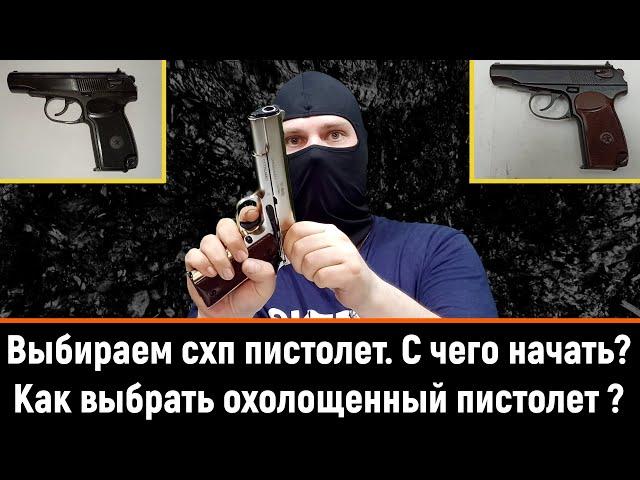 Выбираем схп пистолет. С чего начать?
Как выбрать охолощенный пистолет ?